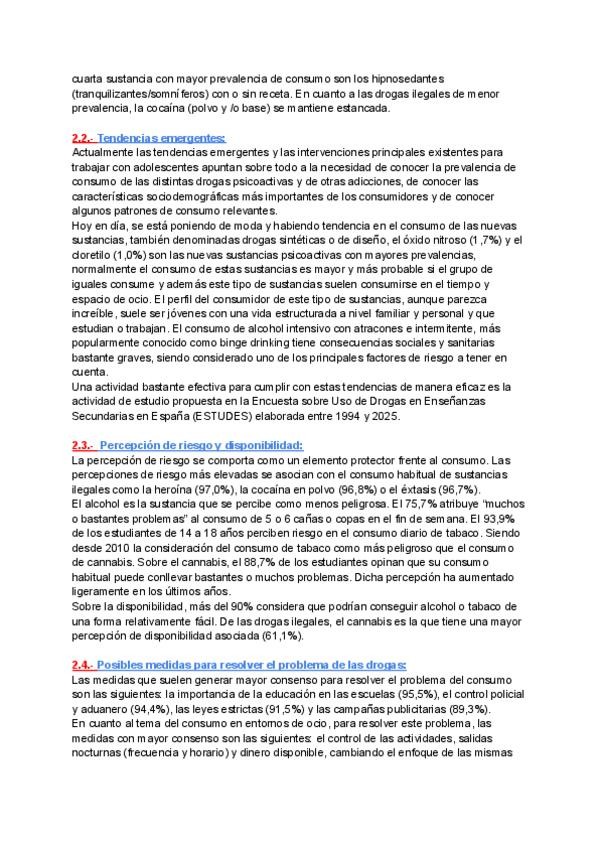 cuarta sustancia con mayor prevalencia de consumo son los hipnosedantes (tranquilizantes/somníferos) con o sin receta. En cuanto a las drogas ilegales de menor prevalencia, la cocaína (polvo y /o base) se mantiene estancada.

2.2.- Tendencias emergentes:
Actualmente las tendencias emergentes y las intervenciones principales existentes para trabajar con adolescentes apuntan sobre todo a la necesidad de conocer la prevalencia de consumo de las distintas drogas psicoactivas y de otras adicciones, de conocer las características sociodemográficas más importantes de los consumidores y de conocer algunos patrones de consumo relevantes.
Hoy en día, se está poniendo de moda y habiendo tendencia en el consumo de las nuevas sustancias, también denominadas drogas sintéticas o de diseño, el óxido nitroso (1,7%) y el cloretilo (1,0%) son las nuevas sustancias psicoactivas con mayores prevalencias, normalmente el consumo de estas sustancias es mayor y más probable si el grupo de iguales consume y además este tipo de sustancias suelen consumirse en el tiempo y espacio de ocio. El perfil del consumidor de este tipo de sustancias, aunque parezca increíble, suele ser jóvenes con una vida estructurada a nivel familiar y personal y que estudian o trabajan. El consumo de alcohol intensivo con atracones e intermitente, más popularmente conocido como binge drinking tiene consecuencias sociales y sanitarias bastante graves, siendo considerado uno de los principales factores de riesgo a tener en cuenta.
Una actividad bastante efectiva para cumplir con estas tendencias de manera eficaz es la actividad de estudio propuesta en la Encuesta sobre Uso de Drogas en Enseñanzas Secundarias en España (ESTUDES) elaborada entre 1994 y 2025.

2.3.- Percepción de riesgo y disponibilidad:
La percepción de riesgo se comporta como un elemento protector frente al consumo. Las percepciones de riesgo más elevadas se asocian con el consumo habitual de sustancias ilegales como la heroína (97,0%), la cocaína en polvo (96,8%) o el éxtasis (96,7%).
El alcohol es la sustancia que se percibe como menos peligrosa. El 75,7% atribuye "muchos o bastantes problemas" al consumo de 5 o 6 cañas o copas en el fin de semana. El 93,9% de los estudiantes de 14 a 18 años perciben riesgo en el consumo diario de tabaco. Siendo desde 2010 la consideración del consumo de tabaco como más peligroso que el consumo de cannabis. Sobre el cannabis, el 88,7% de los estudiantes opinan que su consumo habitual puede conllevar bastantes o muchos problemas. Dicha percepción ha aumentado ligeramente en los últimos años.
Sobre la disponibilidad, más del 90% considera que podrían conseguir alcohol o tabaco de una forma relativamente fácil. De las drogas ilegales, el cannabis es la que tiene una mayor percepción de disponibilidad asociada (61,1%).

2.4.- Posibles medidas para resolver el problema de las drogas:
Las medidas que suelen generar mayor consenso para resolver el problema del consumo son las siguientes: la importancia de la educación en las escuelas (95,5%), el control policial y aduanero (94,4%), las leyes estrictas (91,5%) y las campañas publicitarias (89,3%).
En cuanto al tema del consumo en entornos de ocio, para resolver este problema, las medidas con mayor consenso son las siguientes: el control de las actividades, salidas nocturnas (frecuencia y horario) y dinero disponible, cambiando el enfoque de las mismas